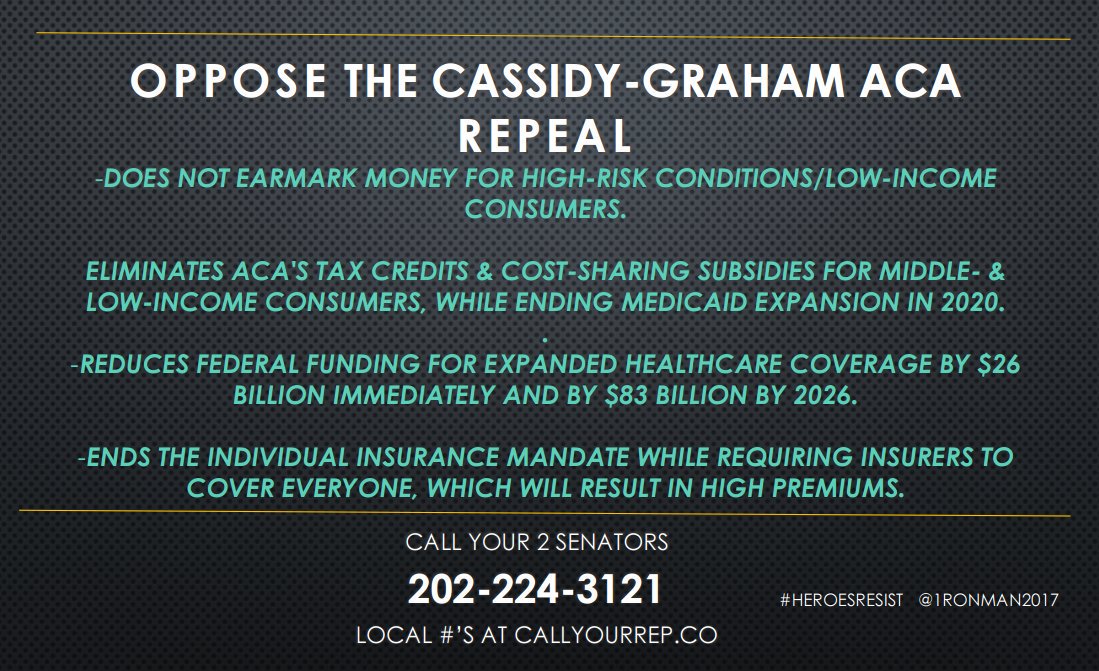 OPPOSE THE CASSIDY-GRAHAM ACA REPEAL

-DOES NOT EARMARK MONEY FOR HIGH-RISK CONDITIONS/LOW-INCOME CONSUMERS.

ELIMINATES ACA'S TAX CREDITS & COST-SHARING SUBSIDIES FOR MIDDLE- & LOW-INCOME CONSUMERS, WHILE ENDING MEDICAID EXPANSION IN 2020.

.

-REDUCES FEDERAL FUNDING FOR EXPANDED HEALTHCARE COVERAGE BY $26 BILLION IMMEDIATELY AND BY $83 BILLION BY 2026.

-ENDS THE INDIVIDUAL INSURANCE MANDATE WHILE REQUIRING INSURERS TO COVER EVERYONE, WHICH WILL RESULT IN HIGH PREMIUMS.

CALL YOUR 2 SENATORS

202-224-3121

LOCAL #'S AT CALLYOURREP.CO

#HEROESRESIST @1RONMAN2017